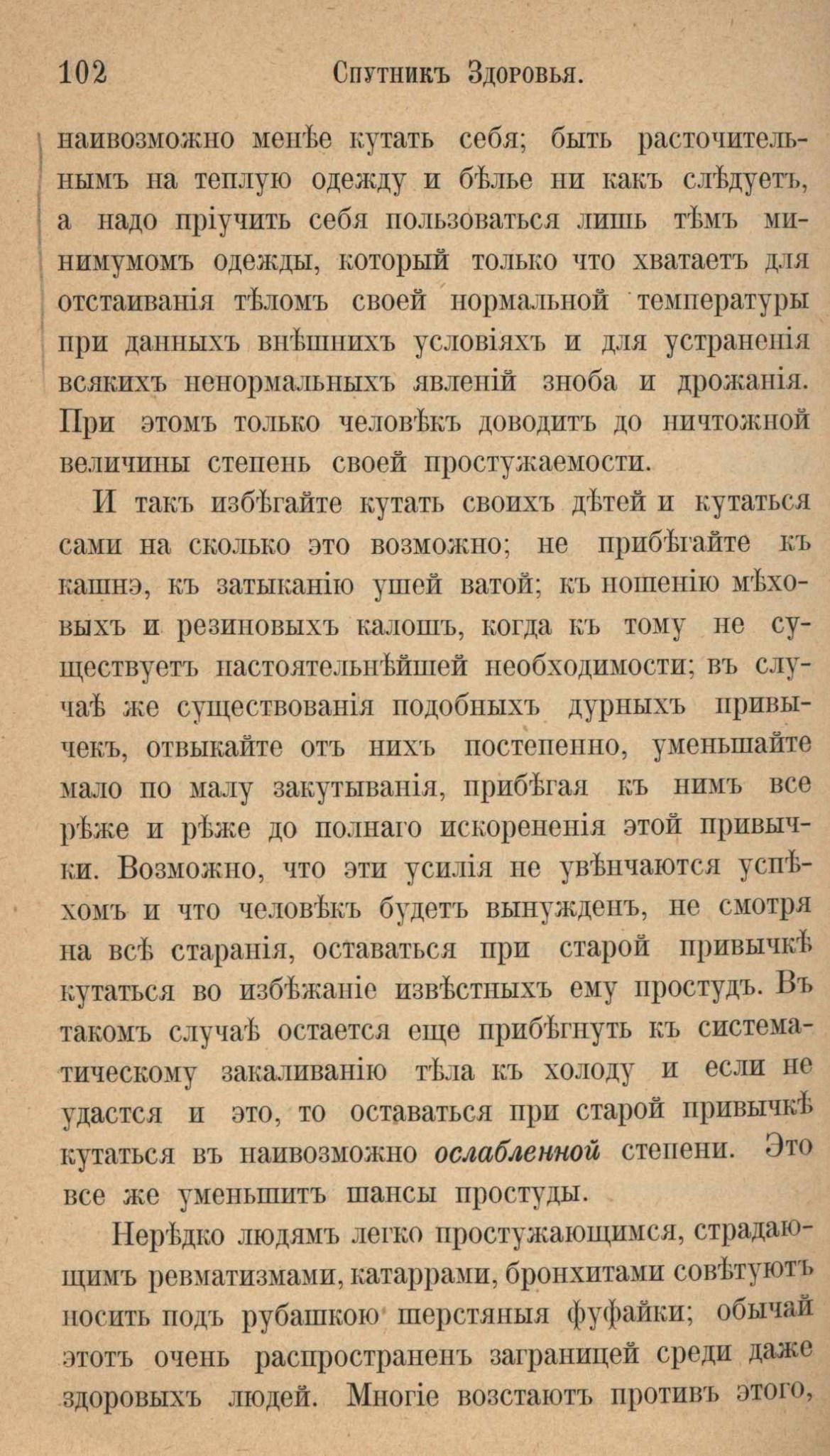 102 Спутникъ Здоровья.

наивозможно менѣе кутать себя; быть расточительнымъ на теплую одежду и бѣлье ни какъ слѣдуетъ, а надо пріучить себя пользоваться лишь тѣмъ минимумомъ одежды, который только что хватаетъ для отстаиванія тѣломъ своей нормальной температуры при данныхъ внѣшнихъ условіяхъ и для устраненія всякихъ ненормальныхъ явленій зноба и дрожанія. При этомъ только человѣкъ доводитъ до ничтожной величины степень своей простужаемости.

И такъ избѣгайте кутать своихъ дѣтей и кутаться сами на сколько это возможно; не прибѣгайте къ кашнэ, къ затыканію ушей ватой; къ ношенію мѣховыхъ и резиновыхъ калошъ, когда къ тому не существуетъ настоятельнѣйшей необходимости; въ случаѣ же существованія подобныхъ дурныхъ привычекъ, отвыкайте отъ нихъ постепенно, уменьшайте мало по малу закутыванія, прибѣгая къ нимъ все рѣже и рѣже до полнаго искорененія этой привычки. Возможно, что эти усилія не увѣнчаются успѣхомъ и что человѣкъ будетъ вынужденъ, не смотря на всѣ старанія, оставаться при старой привычкѣ кутаться во избѣжаніе извѣстныхъ ему простудъ. Въ такомъ случаѣ остается еще прибѣгнуть къ систематическому закаливанію тѣла къ холоду и если не удастся и это, то оставаться при старой привычкѣ кутаться въ наивозможно ослабленной степени. Это все же уменьшитъ шансы простуды.

Нерѣдко людямъ легко простужающимся, страдающимъ ревматизмами, катаррами, бронхитами совѣтуютъ носить подъ рубашкою шерстяныя фуфайки; обычай этотъ очень распространенъ заграницей среди даже здоровыхъ людей. Многіе возстаютъ противъ этого,